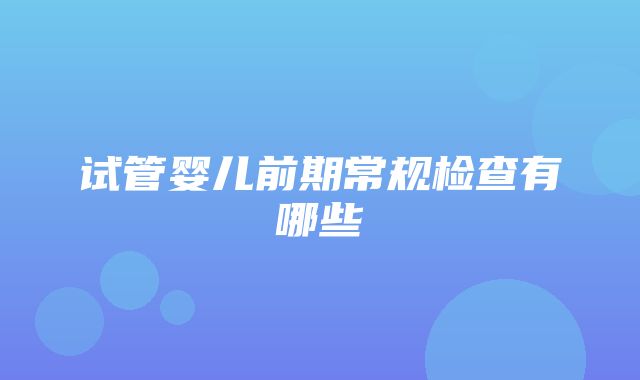 试管婴儿前期常规检查有哪些